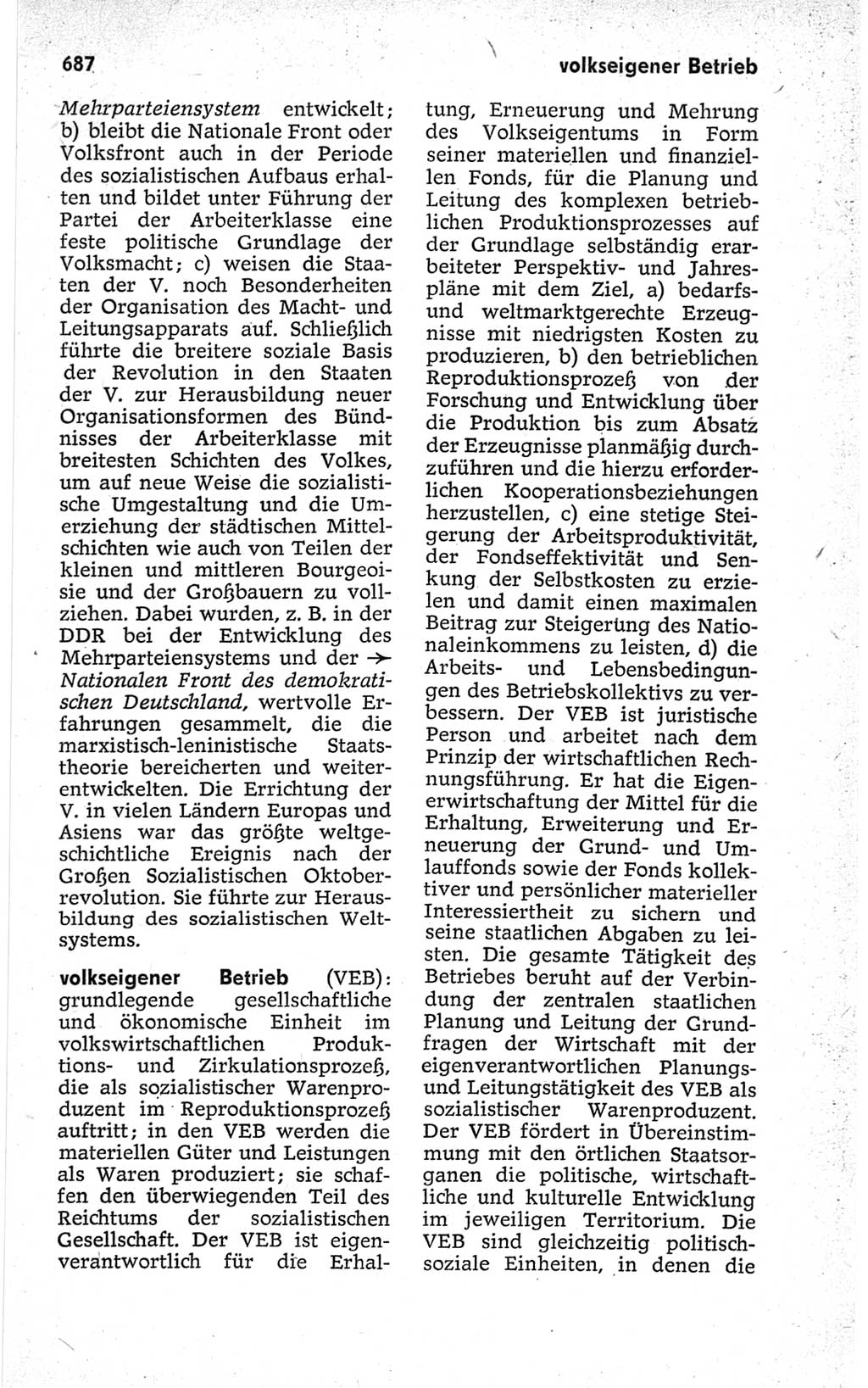 687

volkseigener Betrieb

Mehrparteiensystem entwickelt; b) bleibt die Nationale Front oder Volksfront auch in der Periode des sozialistischen Aufbaus erhalten und bildet unter Führung der Partei der Arbeiterklasse eine feste politische Grundlage der Volksmacht; c) weisen die Staaten der V. noch Besonderheiten der Organisation des Macht- und Leitungsapparats auf. Schließlich führte die breitere soziale Basis der Revolution in den Staaten der V. zur Herausbildung neuer Organisationsformen des Bündnisses der Arbeiterklasse mit breitesten Schichten des Volkes, um auf neue Weise die sozialistische Umgestaltung und die Umerziehung der städtischen Mittelschichten wie auch von Teilen der kleinen und mittleren Bourgeoisie und der Großbauern zu vollziehen. Dabei wurden, z. B. in der DDR bei der Entwicklung des Mehrparteiensystems und der → Nationalen Front des demokratischen Deutschland, wertvolle Erfahrungen gesammelt, die die marxistisch-leninistische Staatstheorie bereicherten und weiterentwickelten. Die Errichtung der V. in vielen Ländern Europas und Asiens war das größte weltgeschichtliche Ereignis nach der Großen Sozialistischen Oktoberrevolution. Sie führte zur Herausbildung des sozialistischen Weltsystems.

volkseigener Betrieb (VEB): grundlegende gesellschaftliche und ökonomische Einheit im volkswirtschaftlichen Produktions- und Zirkulationsprozeß, die als sozialistischer Warenproduzent im Reproduktionsprozeß auftritt; in den VEB werden die materiellen Güter und Leistungen als Waren produziert; sie schaffen den überwiegenden Teil des Reichtums der sozialistischen Gesellschaft. Der VEB ist eigenverantwortlich für die Erhaltung, Erneuerung und Mehrung des Volkseigentums in Form seiner materiellen und finanziellen Fonds, für die Planung und Leitung des komplexen betrieblichen Produktionsprozesses auf der Grundlage selbständig erarbeiteter Perspektiv- und Jahrespläne mit dem Ziel, a) bedarfs- und weltmarktgerechte Erzeugnisse mit niedrigsten Kosten zu produzieren, b) den betrieblichen Reproduktionsprozeß von der Forschung und Entwicklung über die Produktion bis zum Absatz der Erzeugnisse planmäßig durchzuführen und die hierzu erforderlichen Kooperationsbeziehungen herzustellen, c) eine stetige Steigerung der Arbeitsproduktivität, der Fondseffektivität und Senkung der Selbstkosten zu erzielen und damit einen maximalen Beitrag zur Steigerung des Nationaleinkommens zu leisten, d) die Arbeits- und Lebensbedingungen des Betriebskollektivs zu verbessern. Der VEB ist juristische Person und arbeitet nach dem Prinzip der wirtschaftlichen Rechnungsführung. Er hat die Eigenerwirtschaftung der Mittel für die Erhaltung, Erweiterung und Erneuerung der Grund- und Umlauffonds sowie der Fonds kollektiver und persönlicher materieller Interessiertheit zu sichern und seine staatlichen Abgaben zu leisten. Die gesamte Tätigkeit des Betriebes beruht auf der Verbindung der zentralen staatlichen Planung und Leitung der Grundfragen der Wirtschaft mit der eigenverantwortlichen Planungs- und Leitungstätigkeit des VEB als sozialistischer Warenproduzent. Der VEB fördert in Übereinstimmung mit den örtlichen Staatsorganen die politische, wirtschaftliche und kulturelle Entwicklung im jeweiligen Territorium. Die VEB sind gleichzeitig politisch-soziale Einheiten, in denen die